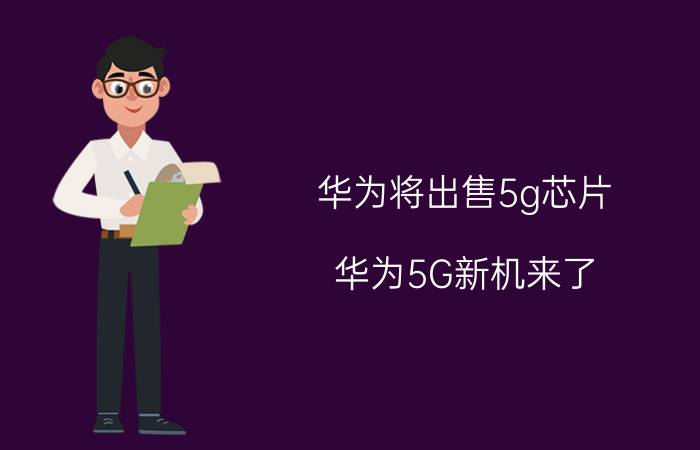 华为将出售5g芯片

华为5G新机来了